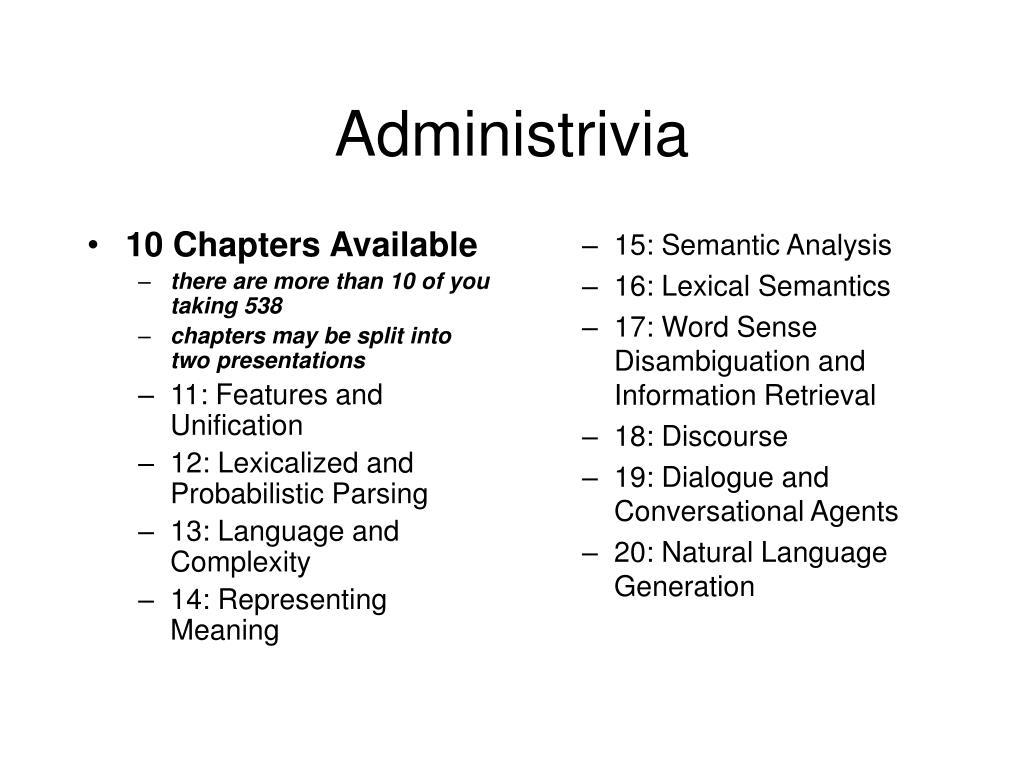 Administrivia

• 10 Chapters Available
– there are more than 10 of you taking 538
– chapters may be split into two presentations
– 11: Features and Unification
– 12: Lexicalized and Probabilistic Parsing
– 13: Language and Complexity
– 14: Representing Meaning

– 15: Semantic Analysis
– 16: Lexical Semantics
– 17: Word Sense Disambiguation and Information Retrieval
– 18: Discourse
– 19: Dialogue and Conversational Agents
– 20: Natural Language Generation